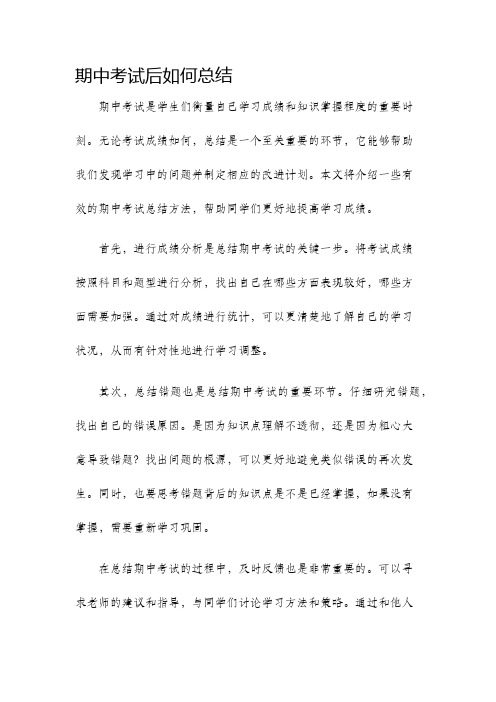 期中考试后如何总结

期中考试是学生们衡量自己学习成绩和知识掌握程度的重要时刻。无论考试成绩如何，总结是一个至关重要的环节，它能够帮助我们发现学习中的问题并制定相应的改进计划。本文将介绍一些有效的期中考试总结方法，帮助同学们更好地提高学习成绩。

首先，进行成绩分析是总结期中考试的关键一步。将考试成绩按照科目和题型进行分析，找出自己在哪些方面表现较好，哪些方面需要加强。通过对成绩进行统计，可以更清楚地了解自己的学习状况，从而有针对性地进行学习调整。

其次，总结错题也是总结期中考试的重要环节。仔细研究错题，找出自己的错误原因。是因为知识点理解不透彻，还是因为粗心大意导致错题？找出问题的根源，可以更好地避免类似错误的再次发生。同时，也要思考错题背后的知识点是不是已经掌握，如果没有掌握，需要重新学习巩固。

在总结期中考试的过程中，及时反馈也是非常重要的。可以寻求老师的建议和指导，与同学们讨论学习方法和策略。通过和他人